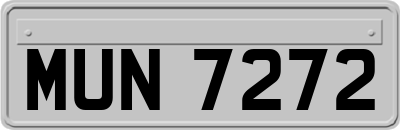 MUN 7272